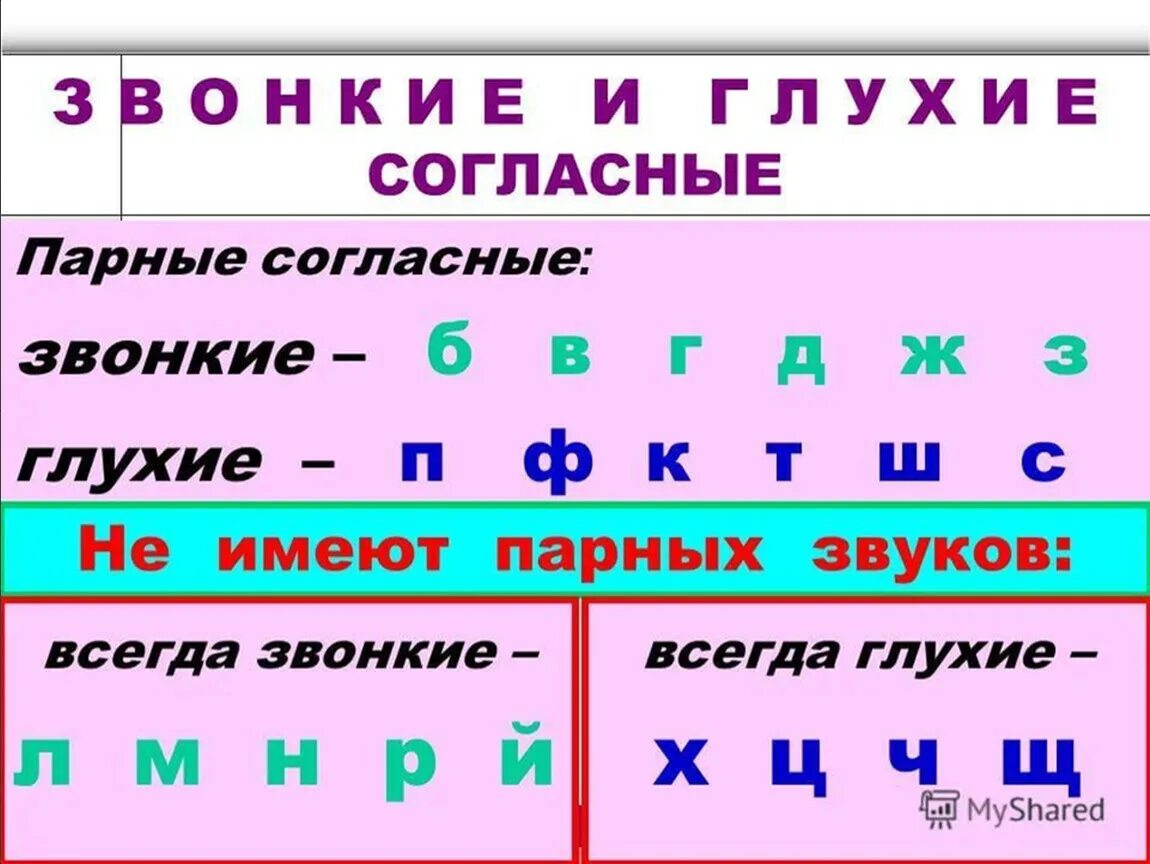 ЗВОНКИЕ И ГЛУХИЕ СОГЛАСНЫЕ

Парные согласные:

звонкие – б в г д ж з

глухие – п ф к т ш с

Не имеют парных звуков:

всегда звонкие –

л м н р й

всегда глухие –

х ц ч щ

MyShared